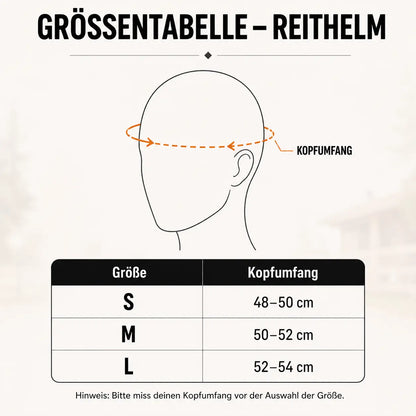 GRÖSSENTABELLE – REITHELM

KOPFUMFANG

| Größe | Kopfumfang |
|---|---|
| S | 48–50 cm |
| M | 50–52 cm |
| L | 52–54 cm |

Hinweis: Bitte miss deinen Kopfumfang vor der Auswahl der Größe.